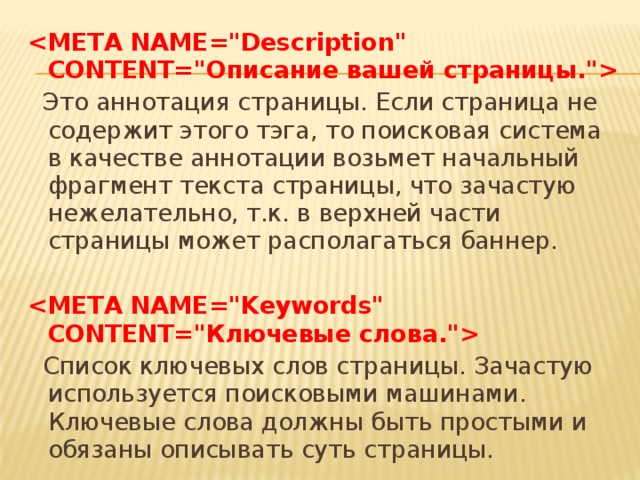 <META NAME="Description" CONTENT="Описание вашей страницы.">

Это аннотация страницы. Если страница не содержит этого тэга, то поисковая система в качестве аннотации возьмет начальный фрагмент текста страницы, что зачастую нежелательно, т.к. в верхней части страницы может располагаться баннер.

<META NAME="Keywords" CONTENT="Ключевые слова.">

Список ключевых слов страницы. Зачастую используется поисковыми машинами. Ключевые слова должны быть простыми и обязаны описывать суть страницы.